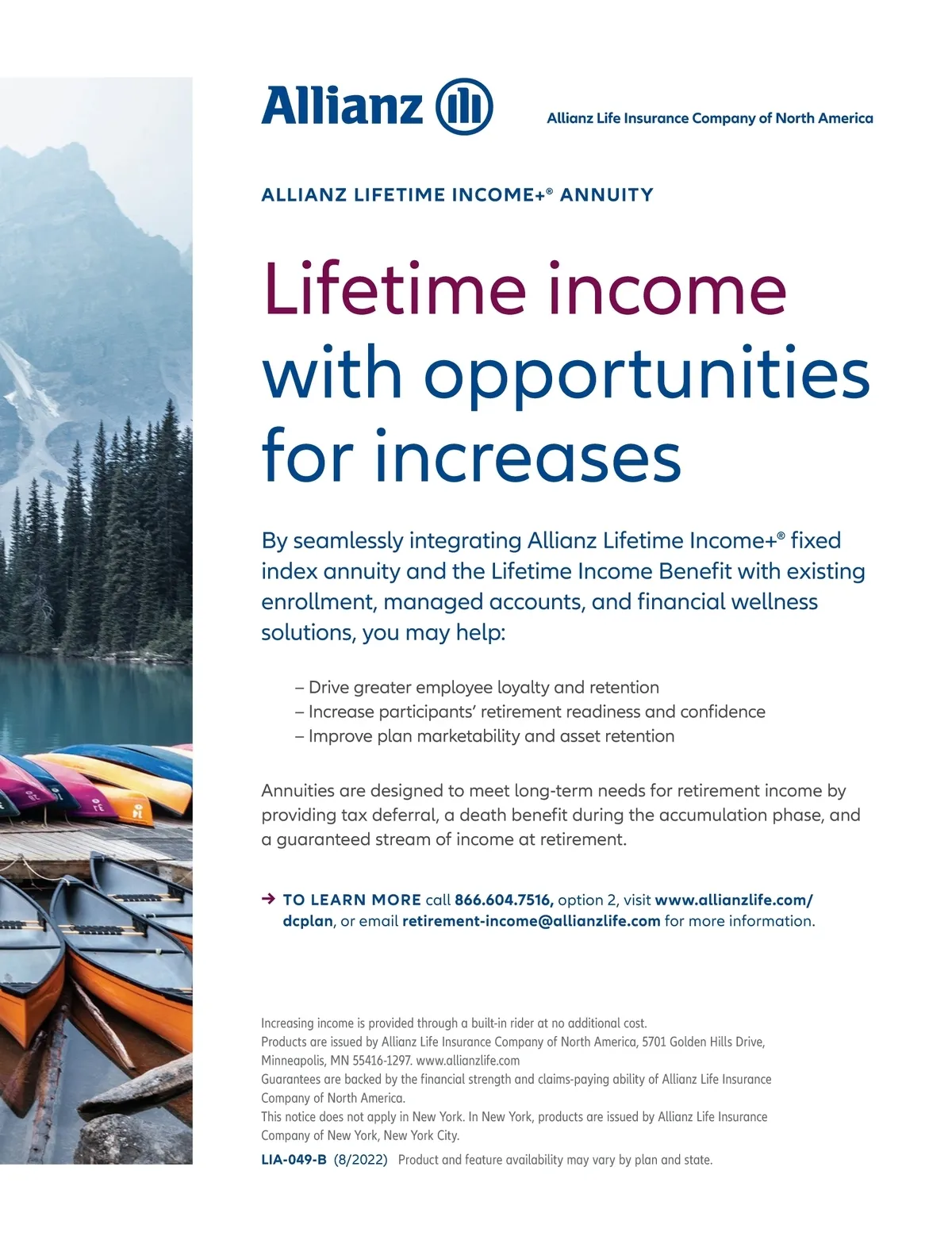 Allianz

Allianz Life Insurance Company of North America

ALLIANZ LIFETIME INCOME+® ANNUITY

Lifetime income with opportunities for increases

By seamlessly integrating Allianz Lifetime Income+® fixed index annuity and the Lifetime Income Benefit with existing enrollment, managed accounts, and financial wellness solutions, you may help:

– Drive greater employee loyalty and retention
– Increase participants' retirement readiness and confidence
– Improve plan marketability and asset retention

Annuities are designed to meet long-term needs for retirement income by providing tax deferral, a death benefit during the accumulation phase, and a guaranteed stream of income at retirement.

→ TO LEARN MORE call 866.604.7516, option 2, visit www.allianzlife.com/dcplan, or email retirement-income@allianzlife.com for more information.

Increasing income is provided through a built-in rider at no additional cost.
Products are issued by Allianz Life Insurance Company of North America, 5701 Golden Hills Drive, Minneapolis, MN 55416-1297. www.allianzlife.com
Guarantees are backed by the financial strength and claims-paying ability of Allianz Life Insurance Company of North America.
This notice does not apply in New York. In New York, products are issued by Allianz Life Insurance Company of New York, New York City.

LIA-049-B (8/2022) Product and feature availability may vary by plan and state.